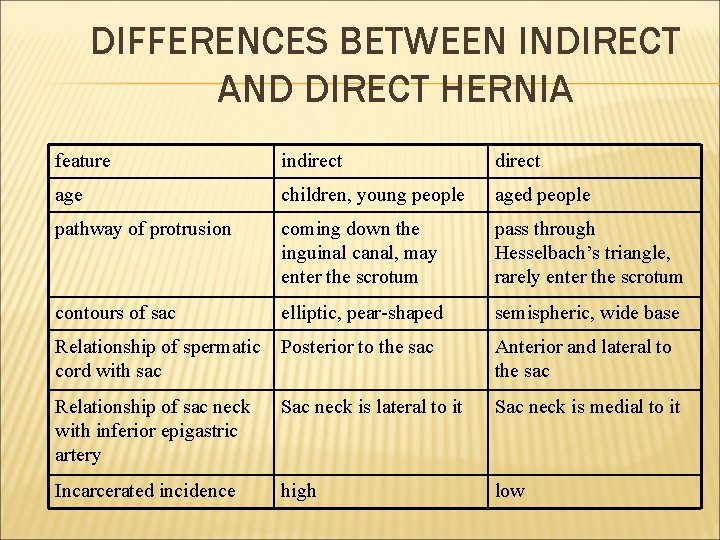 DIFFERENCES BETWEEN INDIRECT AND DIRECT HERNIA

| feature | indirect | direct |
|---|---|---|
| age | children, young people | aged people |
| pathway of protrusion | coming down the inguinal canal, may enter the scrotum | pass through Hesselbach's triangle, rarely enter the scrotum |
| contours of sac | elliptic, pear-shaped | semispheric, wide base |
| Relationship of spermatic cord with sac | Posterior to the sac | Anterior and lateral to the sac |
| Relationship of sac neck with inferior epigastric artery | Sac neck is lateral to it | Sac neck is medial to it |
| Incarcerated incidence | high | low |